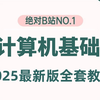 绝对B站NO.1

计算机基础

025最新版全套教